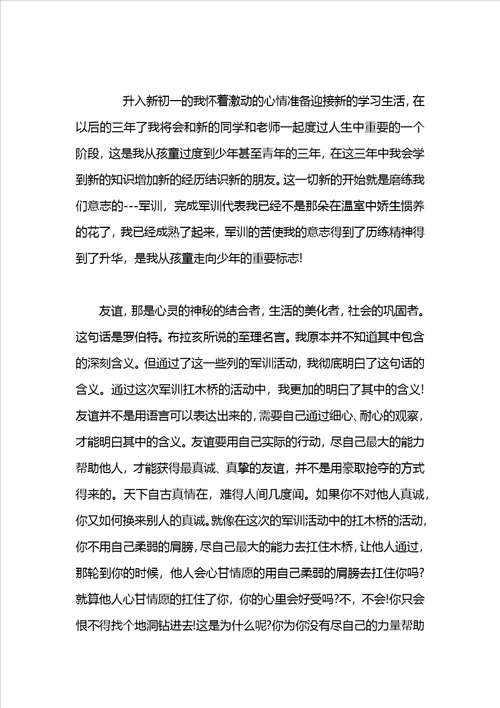 升入新初一的我怀着激动的心情准备迎接新的学习生活，在以后的三年了我将会和新的同学和老师一起度过人生中重要的一个阶段，这是我从孩童过度到少年甚至青年的三年，在这三年中我会学到新的知识增加新的经历结识新的朋友。这一切新的开始就是磨练我们意志的---军训，完成军训代表我已经不是那朵在温室中娇生惯养的花了，我已经成熟了起来，军训的苦使我的意志得到了历练精神得到了升华，是我从孩童走向少年的重要标志!

友谊，那是心灵的神秘的结合者，生活的美化者，社会的巩固者。这句话是罗伯特。布拉亥所说的至理名言。我原本并不知道其中包含的深刻含义。但通过了这一些列的军训活动，我彻底明白了这句话的含义。通过这次军训扛木桥的活动中，我更加的明白了其中的含义!友谊并不是用语言可以表达出来的，需要自己通过细心、耐心的观察，才能明白其中的含义。友谊要用自己实际的行动，尽自己最大的能力帮助他人，才能获得最真诚、真挚的友谊，并不是用豪取抢夺的方式得来的。天下自古真情在，难得人间几度闻。如果你不对他人真诚，你又如何换来别人的真诚。就像在这次的军训活动中的扛木桥的活动，你不用自己柔弱的肩膀，尽自己最大的能力去扛住木桥，让他人通过，那轮到你的时候，他人会心甘情愿的用自己柔弱的肩膀去扛住你吗?就算他人心甘情愿的扛住了你，你的心里会好受吗?不，不会!你只会恨不得找个地洞钻进去!这是为什么呢?你为你没有尽自己的力量帮助